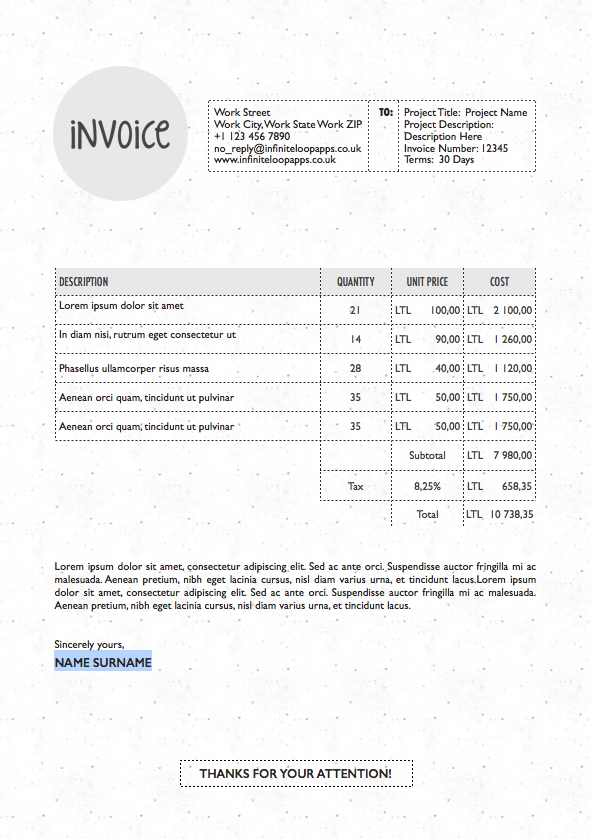 iNVOiCE

Work Street
Work City, Work State Work ZIP
+1 123 456 7890
no_reply@infiniteloopapps.co.uk
www.infiniteloopapps.co.uk

TO:

Project Title: Project Name
Project Description:
Description Here
Invoice Number: 12345
Terms: 30 Days

| DESCRIPTION | QUANTITY | UNIT PRICE | COST |
|---|---|---|---|
| Lorem ipsum dolor sit amet | 21 | LTL 100,00 | LTL 2 100,00 |
| In diam nisi, rutrum eget consectetur ut | 14 | LTL 90,00 | LTL 1 260,00 |
| Phasellus ullamcorper risus massa | 28 | LTL 40,00 | LTL 1 120,00 |
| Aenean orci quam, tincidunt ut pulvinar | 35 | LTL 50,00 | LTL 1 750,00 |
| Aenean orci quam, tincidunt ut pulvinar | 35 | LTL 50,00 | LTL 1 750,00 |
| | | Subtotal | LTL 7 980,00 |
| | Tax | 8,25% | LTL 658,35 |
| | | Total | LTL 10 738,35 |

Lorem ipsum dolor sit amet, consectetur adipiscing elit. Sed ac ante orci. Suspendisse auctor fringilla mi ac malesuada. Aenean pretium, nibh eget lacinia cursus, nisl diam varius urna, et tincidunt lacus.Lorem ipsum dolor sit amet, consectetur adipiscing elit. Sed ac ante orci. Suspendisse auctor fringilla mi ac malesuada. Aenean pretium, nibh eget lacinia cursus, nisl diam varius urna, et tincidunt lacus.

Sincerely yours,
NAME SURNAME

THANKS FOR YOUR ATTENTION!